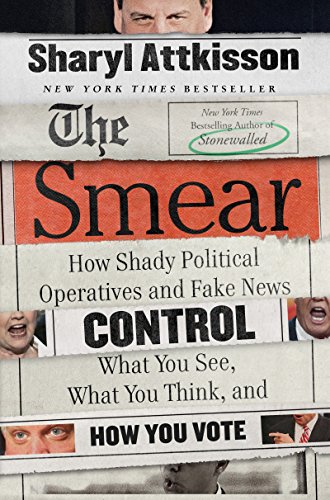 Sharyl Attkisson

NEW YORK TIMES BESTSELLER

The

New York Times Bestselling Author of Stonewalled

Smear

How Shady Political Operatives and Fake News

CONTROL

What You See, What You Think, and

HOW YOU VOTE